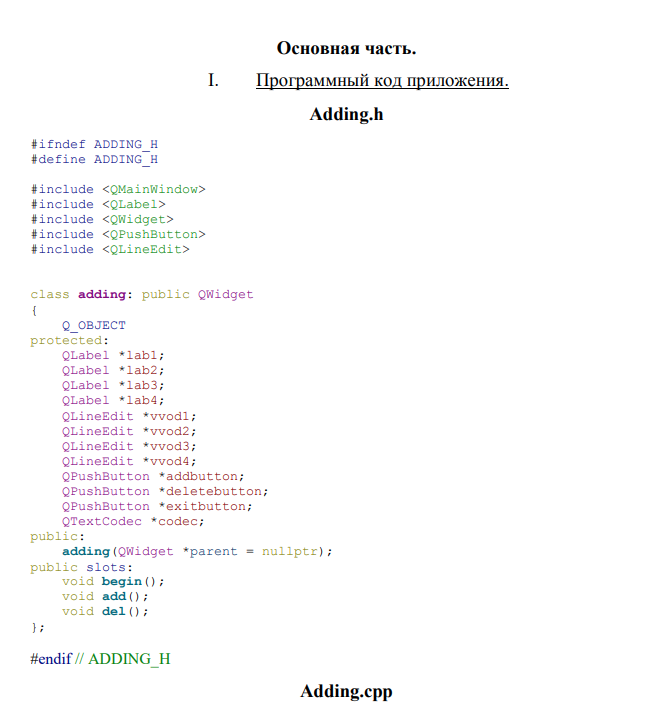 Основная часть.

I. Программный код приложения.

Adding.h

#ifndef ADDING_H
#define ADDING_H

#include <QMainWindow>
#include <QLabel>
#include <QWidget>
#include <QPushButton>
#include <QLineEdit>

class adding: public QWidget
{
    Q_OBJECT
protected:
    QLabel *lab1;
    QLabel *lab2;
    QLabel *lab3;
    QLabel *lab4;
    QLineEdit *vvod1;
    QLineEdit *vvod2;
    QLineEdit *vvod3;
    QLineEdit *vvod4;
    QPushButton *addbutton;
    QPushButton *deletebutton;
    QPushButton *exitbutton;
    QTextCodec *codec;
public:
    adding(QWidget *parent = nullptr);
public slots:
    void begin();
    void add();
    void del();
};

#endif // ADDING_H

Adding.cpp